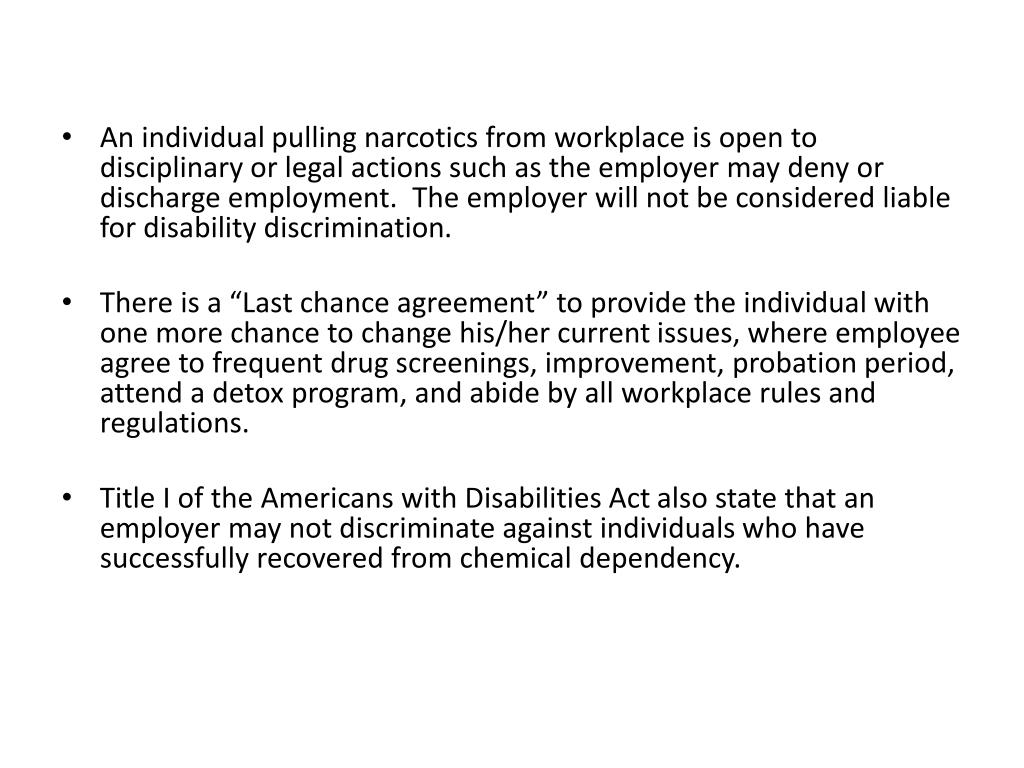 • An individual pulling narcotics from workplace is open to disciplinary or legal actions such as the employer may deny or discharge employment. The employer will not be considered liable for disability discrimination.

• There is a “Last chance agreement” to provide the individual with one more chance to change his/her current issues, where employee agree to frequent drug screenings, improvement, probation period, attend a detox program, and abide by all workplace rules and regulations.

• Title I of the Americans with Disabilities Act also state that an employer may not discriminate against individuals who have successfully recovered from chemical dependency.